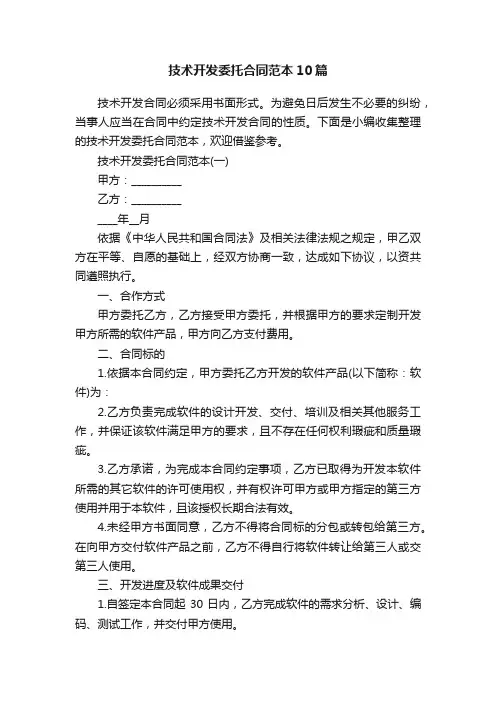 技术开发委托合同范本10篇

技术开发合同必须采用书面形式。为避免日后发生不必要的纠纷，当事人应当在合同中约定技术开发合同的性质。下面是小编收集整理的技术开发委托合同范本，欢迎借鉴参考。

技术开发委托合同范本(一)

甲方：__________

乙方：__________

____年__月

依据《中华人民共和国合同法》及相关法律法规之规定，甲乙双方在平等、自愿的基础上，经双方协商一致，达成如下协议，以资共同遵照执行。

一、合作方式

甲方委托乙方，乙方接受甲方委托，并根据甲方的要求定制开发甲方所需的软件产品，甲方向乙方支付费用。

二、合同标的

1.依据本合同约定，甲方委托乙方开发的软件产品(以下简称：软件)为：

2.乙方负责完成软件的设计开发、交付、培训及相关其他服务工作，并保证该软件满足甲方的要求，且不存在任何权利瑕疵和质量瑕疵。

3.乙方承诺，为完成本合同约定事项，乙方已取得为开发本软件所需的其它软件的许可使用权，并有权许可甲方或甲方指定的第三方使用并用于本软件，且该授权长期合法有效。

4.未经甲方书面同意，乙方不得将合同标的分包或转包给第三方。在向甲方交付软件产品之前，乙方不得自行将软件转让给第三人或交第三人使用。

三、开发进度及软件成果交付

1.自签定本合同起 30 日内，乙方完成软件的需求分析、设计、编码、测试工作，并交付甲方使用。